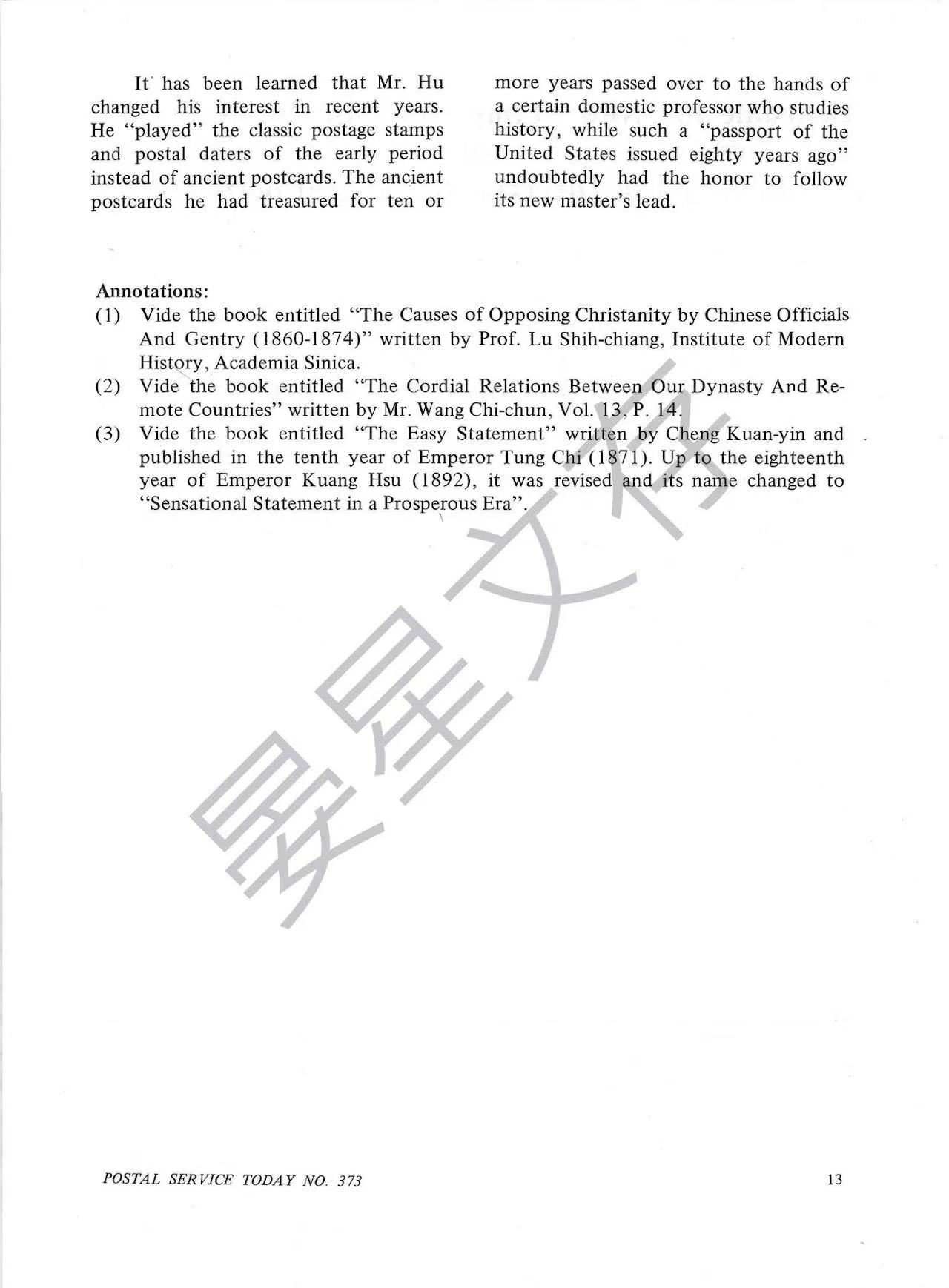 It has been learned that Mr. Hu changed his interest in recent years. He "played" the classic postage stamps and postal daters of the early period instead of ancient postcards. The ancient postcards he had treasured for ten or more years passed over to the hands of a certain domestic professor who studies history, while such a "passport of the United States issued eighty years ago" undoubtedly had the honor to follow its new master's lead.

Annotations:
(1) Vide the book entitled "The Causes of Opposing Christanity by Chinese Officials And Gentry (1860-1874)" written by Prof. Lu Shih-chiang, Institute of Modern History, Academia Sinica.
(2) Vide the book entitled "The Cordial Relations Between Our Dynasty And Remote Countries" written by Mr. Wang Chi-chun, Vol. 13, P. 14.
(3) Vide the book entitled "The Easy Statement" written by Cheng Kuan-yin and published in the tenth year of Emperor Tung Chi (1871). Up to the eighteenth year of Emperor Kuang Hsu (1892), it was revised and its name changed to "Sensational Statement in a Prosperous Era".

POSTAL SERVICE TODAY NO. 373
13

晏星文存